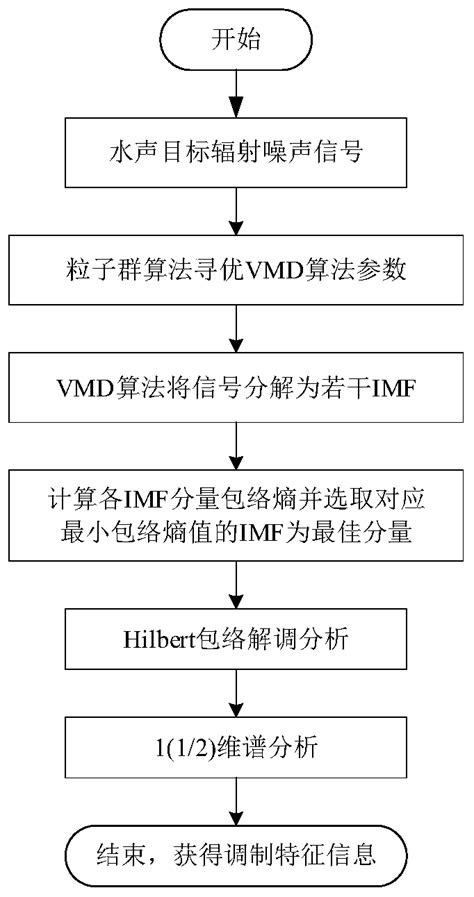 开始

水声目标辐射噪声信号

粒子群算法寻优VMD算法参数

VMD算法将信号分解为若干IMF

计算各IMF分量包络熵并选取对应最小包络熵值的IMF为最佳分量

Hilbert包络解调分析

1(1/2)维谱分析

结束，获得调制特征信息